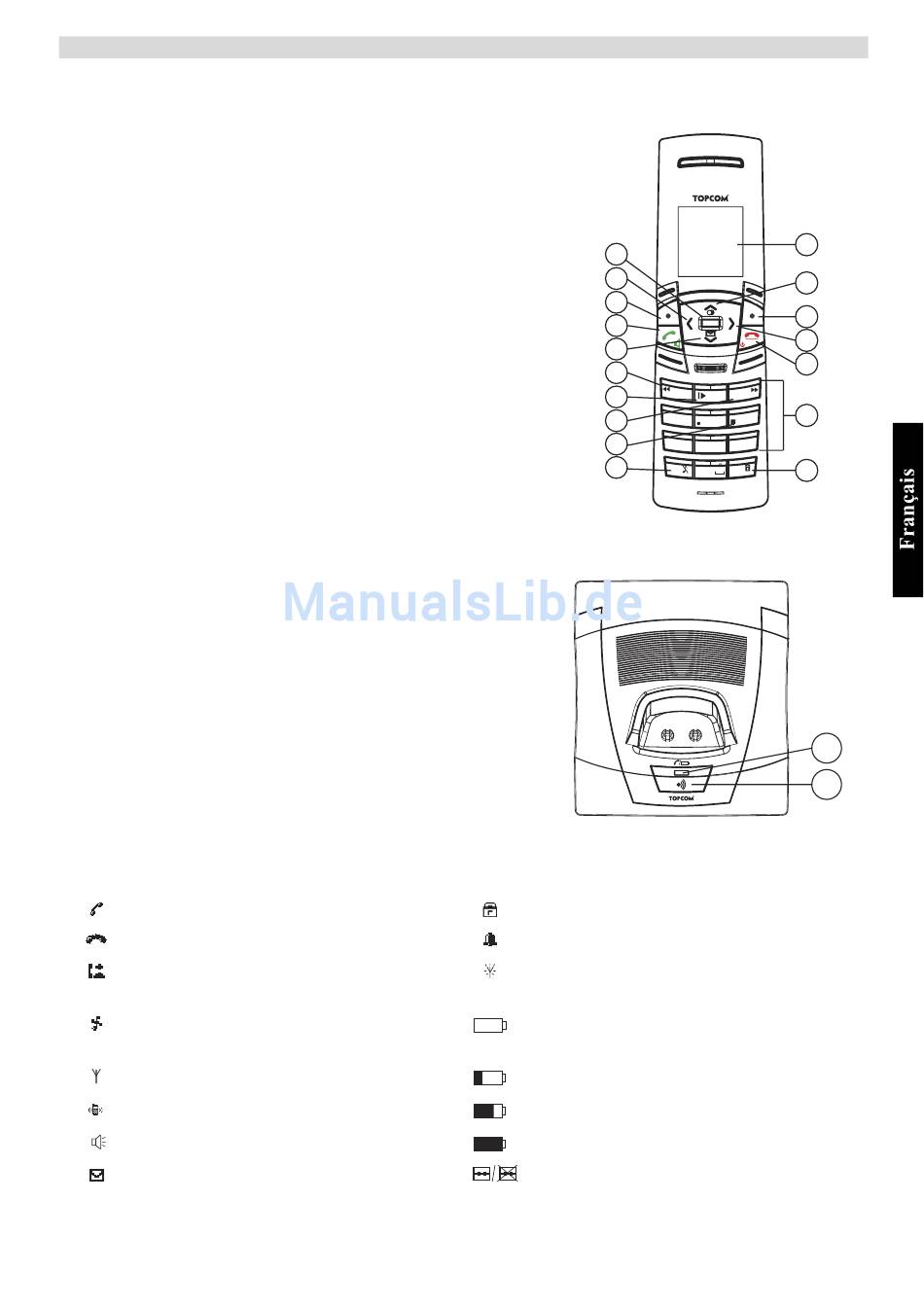 TOPCOM

TOPCOM

Français

ManualsLib.de